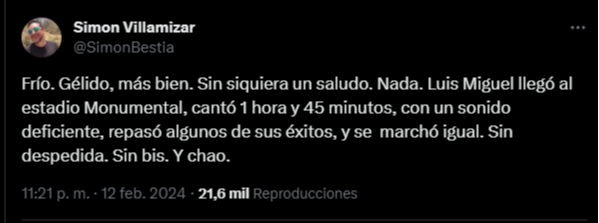 Simon Villamizar
@SimonBestia

Frío. Gélido, más bien. Sin siquiera un saludo. Nada. Luis Miguel llegó al estadio Monumental, cantó 1 hora y 45 minutos, con un sonido deficiente, repasó algunos de sus éxitos, y se marchó igual. Sin despedida. Sin bis. Y chao.

11:21 p. m. · 12 feb. 2024 · 21,6 mil Reproducciones